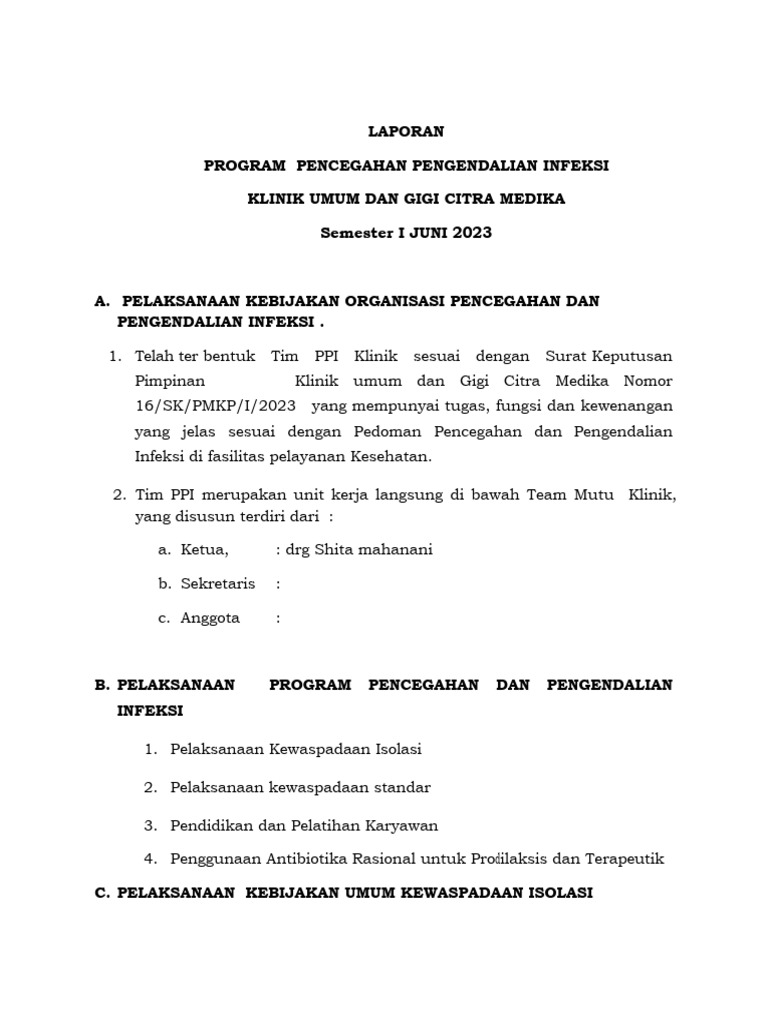 LAPORAN

PROGRAM PENCEGAHAN PENGENDALIAN INFEKSI

KLINIK UMUM DAN GIGI CITRA MEDIKA

Semester I JUNI 2023

A. PELAKSANAAN KEBIJAKAN ORGANISASI PENCEGAHAN DAN PENGENDALIAN INFEKSI .

1. Telah ter bentuk Tim PPI Klinik sesuai dengan Surat Keputusan Pimpinan Klinik umum dan Gigi Citra Medika Nomor 16/SK/PMKP/I/2023 yang mempunyai tugas, fungsi dan kewenangan yang jelas sesuai dengan Pedoman Pencegahan dan Pengendalian Infeksi di fasilitas pelayanan Kesehatan.

2. Tim PPI merupakan unit kerja langsung di bawah Team Mutu Klinik, yang disusun terdiri dari :

a. Ketua, : drg Shita mahanani

b. Sekretaris :

c. Anggota :

B. PELAKSANAAN PROGRAM PENCEGAHAN DAN PENGENDALIAN INFEKSI

1. Pelaksanaan Kewaspadaan Isolasi

2. Pelaksanaan kewaspadaan standar

3. Pendidikan dan Pelatihan Karyawan

4. Penggunaan Antibiotika Rasional untuk Profilaksis dan Terapeutik

C. PELAKSANAAN KEBIJAKAN UMUM KEWASPADAAN ISOLASI